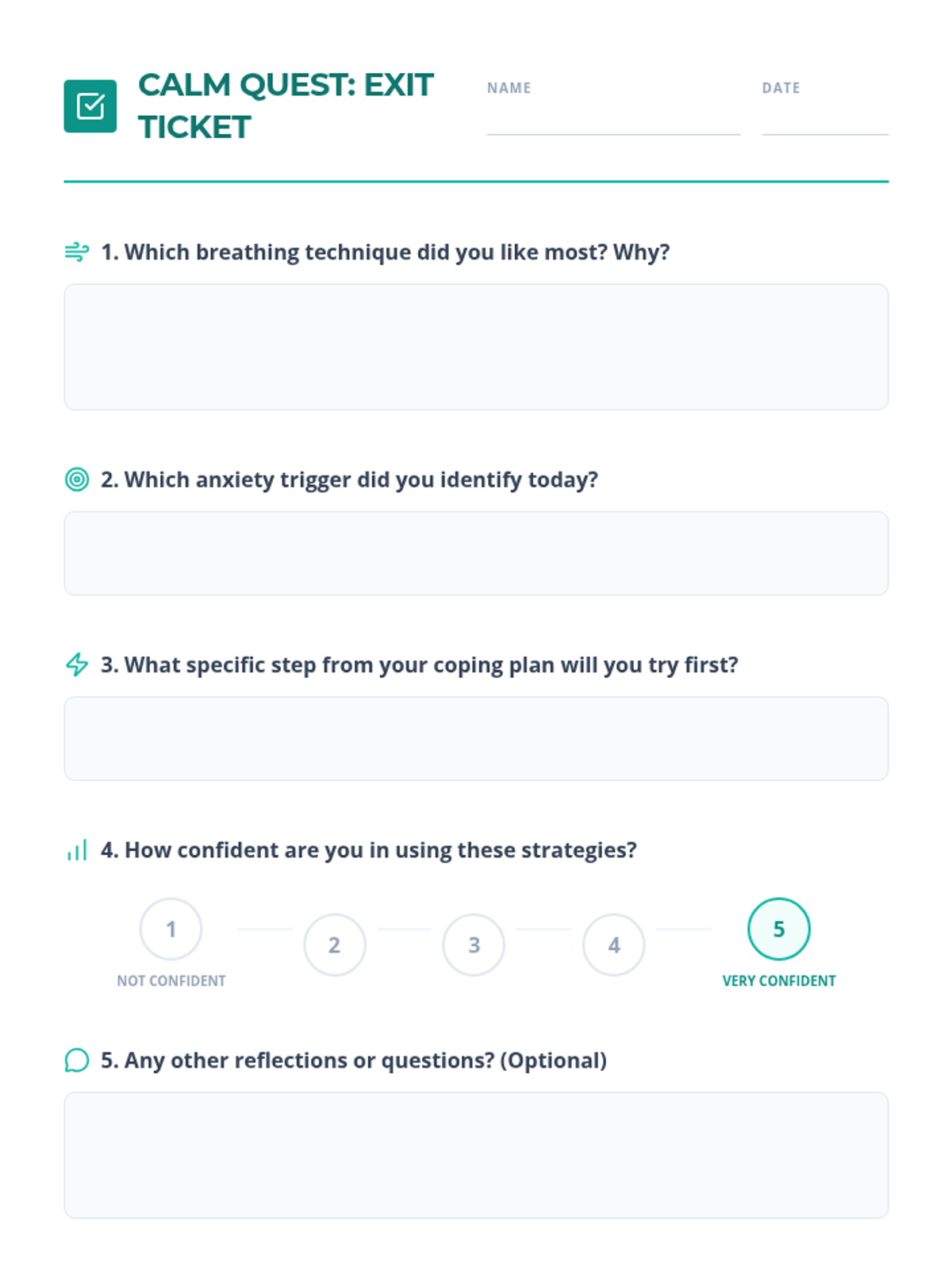 CALM QUEST: EXIT TICKET

NAME ____

DATE ____

1. Which breathing technique did you like most? Why?

2. Which anxiety trigger did you identify today?

3. What specific step from your coping plan will you try first?

4. How confident are you in using these strategies?

1
NOT CONFIDENT

2

3

4

5
VERY CONFIDENT

5. Any other reflections or questions? (Optional)